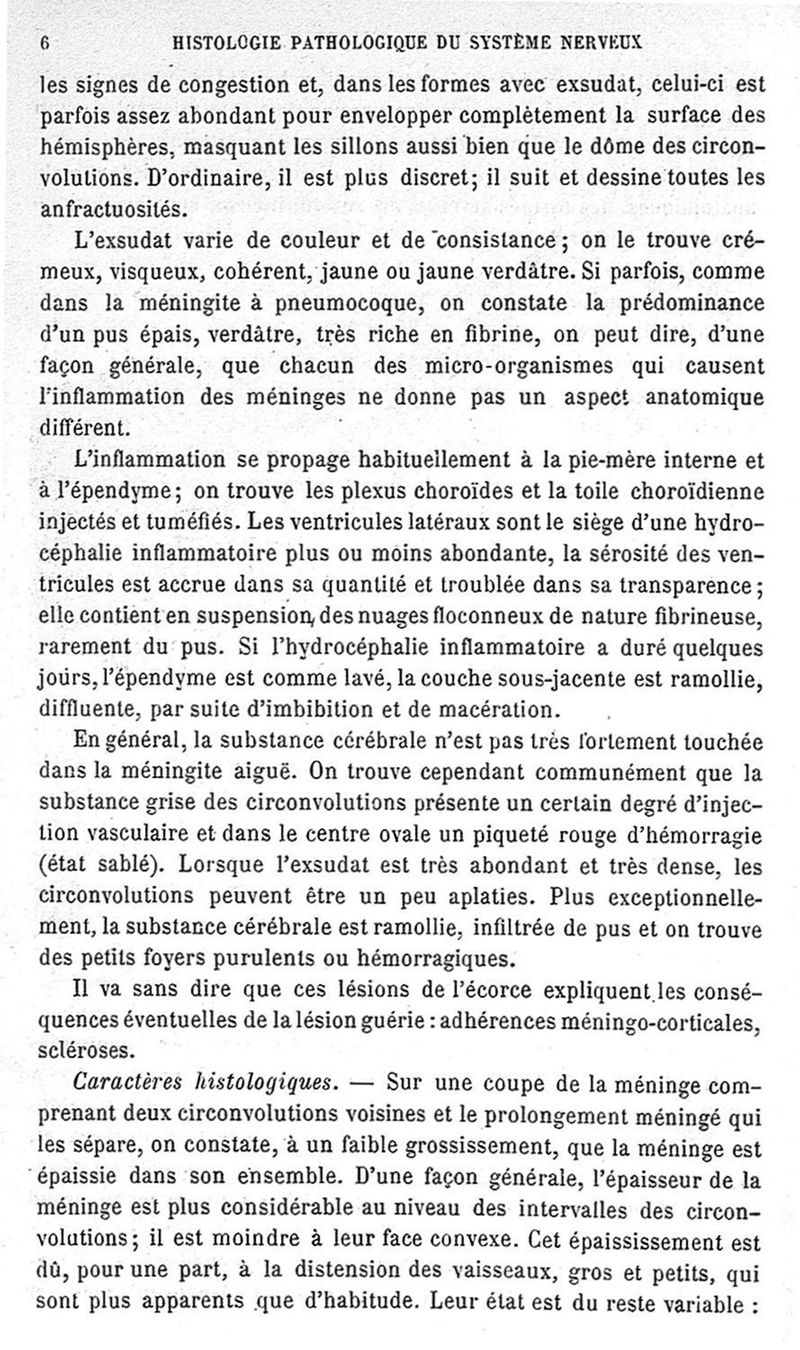 6 HISTOLOGIE PATHOLOGIQUE DU SYSTÈME NERVEUX

les signes de congestion et, dans les formes avec exsudat, celui-ci est parfois assez abondant pour envelopper complètement la surface des hémisphères, masquant les sillons aussi bien que le dôme des circonvolutions. D'ordinaire, il est plus discret; il suit et dessine toutes les anfractuosités.

L'exsudat varie de couleur et de consistance; on le trouve crémeux, visqueux, cohérent, jaune ou jaune verdâtre. Si parfois, comme dans la méningite à pneumocoque, on constate la prédominance d'un pus épais, verdâtre, très riche en fibrine, on peut dire, d'une façon générale, que chacun des micro-organismes qui causent l'inflammation des méninges ne donne pas un aspect anatomique différent.

L'inflammation se propage habituellement à la pie-mère interne et à l'épendyme; on trouve les plexus choroïdes et la toile choroïdienne injectés et tuméfiés. Les ventricules latéraux sont le siège d'une hydrocéphalie inflammatoire plus ou moins abondante, la sérosité des ventricules est accrue dans sa quantité et troublée dans sa transparence; elle contient en suspension, des nuages floconneux de nature fibrineuse, rarement du pus. Si l'hydrocéphalie inflammatoire a duré quelques jours, l'épendyme est comme lavé, la couche sous-jacente est ramollie, diffluente, par suite d'imbibition et de macération.

En général, la substance cérébrale n'est pas très fortement touchée dans la méningite aiguë. On trouve cependant communément que la substance grise des circonvolutions présente un certain degré d'injection vasculaire et dans le centre ovale un piqueté rouge d'hémorragie (état sablé). Lorsque l'exsudat est très abondant et très dense, les circonvolutions peuvent être un peu aplaties. Plus exceptionnellement, la substance cérébrale est ramollie, infiltrée de pus et on trouve des petits foyers purulents ou hémorragiques.

Il va sans dire que ces lésions de l'écorce expliquent les conséquences éventuelles de la lésion guérie : adhérences méningo-corticales, scléroses.

Caractères histologiques. — Sur une coupe de la méninge comprenant deux circonvolutions voisines et le prolongement méningé qui les sépare, on constate, à un faible grossissement, que la méninge est épaissie dans son ensemble. D'une façon générale, l'épaisseur de la méninge est plus considérable au niveau des intervalles des circonvolutions; il est moindre à leur face convexe. Cet épaississement est dû, pour une part, à la distension des vaisseaux, gros et petits, qui sont plus apparents que d'habitude. Leur état est du reste variable :